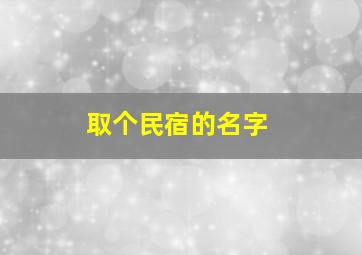 取个民宿的名字